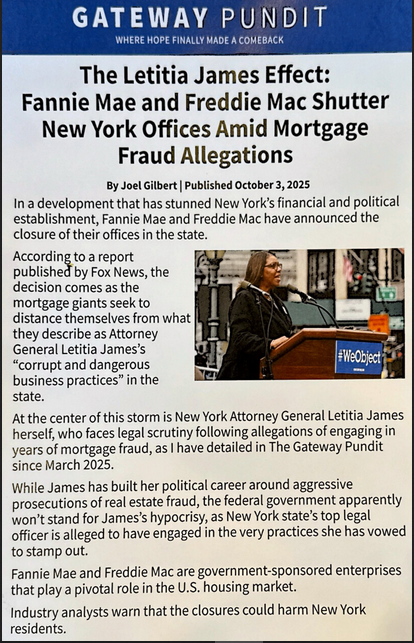 GATEWAY PUNDIT
WHERE HOPE FINALLY MADE A COMEBACK

The Letitia James Effect: Fannie Mae and Freddie Mac Shutter New York Offices Amid Mortgage Fraud Allegations

By Joel Gilbert | Published October 3, 2025

In a development that has stunned New York's financial and political establishment, Fannie Mae and Freddie Mac have announced the closure of their offices in the state.

According to a report published by Fox News, the decision comes as the mortgage giants seek to distance themselves from what they describe as Attorney General Letitia James's "corrupt and dangerous business practices" in the state.

#WeObject

At the center of this storm is New York Attorney General Letitia James herself, who faces legal scrutiny following allegations of engaging in years of mortgage fraud, as I have detailed in The Gateway Pundit since March 2025.

While James has built her political career around aggressive prosecutions of real estate fraud, the federal government apparently won't stand for James's hypocrisy, as New York state's top legal officer is alleged to have engaged in the very practices she has vowed to stamp out.

Fannie Mae and Freddie Mac are government-sponsored enterprises that play a pivotal role in the U.S. housing market.

Industry analysts warn that the closures could harm New York residents.